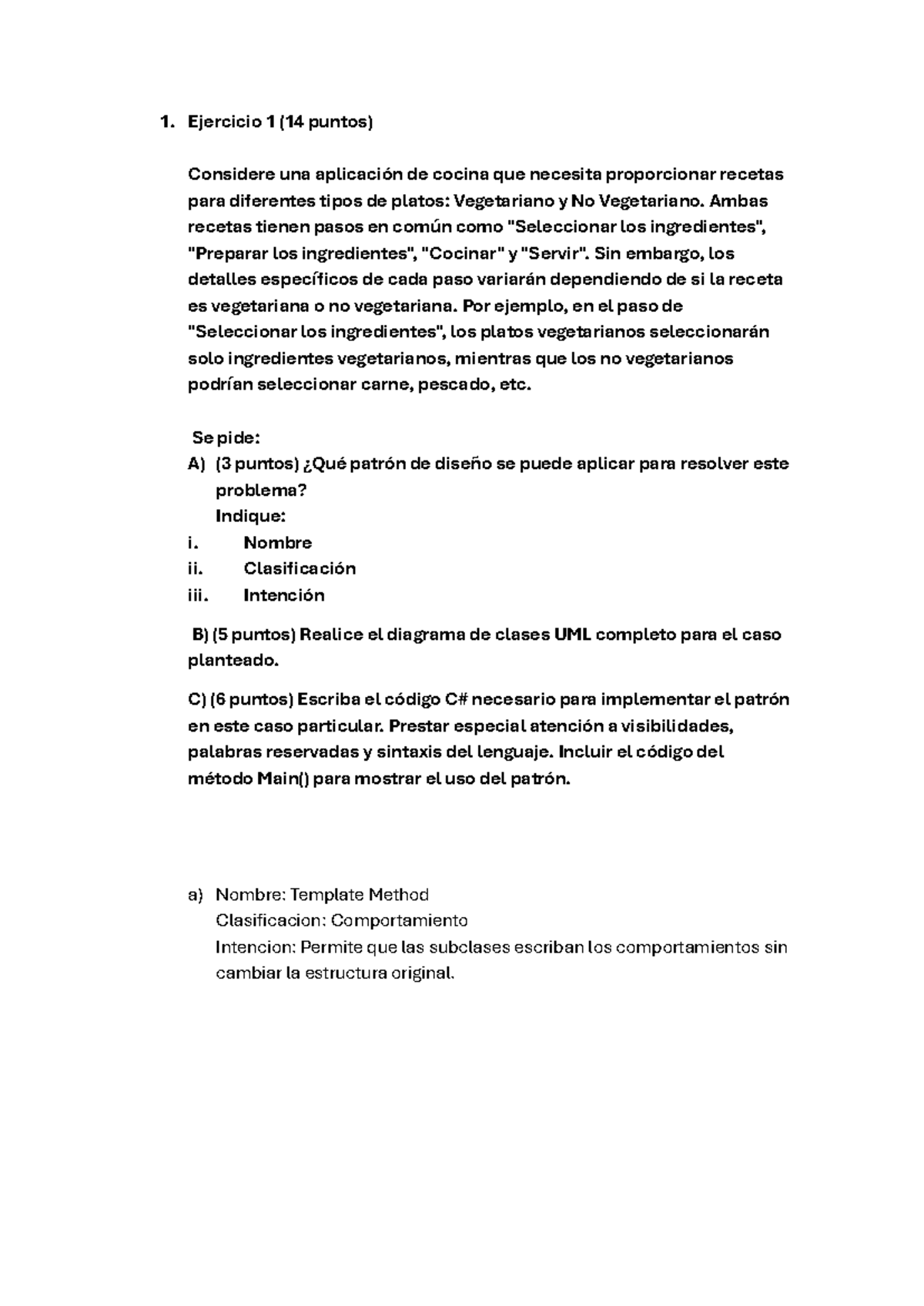 1. Ejercicio 1 (14 puntos)

Considere una aplicación de cocina que necesita proporcionar recetas para diferentes tipos de platos: Vegetariano y No Vegetariano. Ambas recetas tienen pasos en común como "Seleccionar los ingredientes", "Preparar los ingredientes", "Cocinar" y "Servir". Sin embargo, los detalles específicos de cada paso variarán dependiendo de si la receta es vegetariana o no vegetariana. Por ejemplo, en el paso de "Seleccionar los ingredientes", los platos vegetarianos seleccionarán solo ingredientes vegetarianos, mientras que los no vegetarianos podrían seleccionar carne, pescado, etc.

Se pide:
A) (3 puntos) ¿Qué patrón de diseño se puede aplicar para resolver este problema?
Indique:
i. Nombre
ii. Clasificación
iii. Intención

B) (5 puntos) Realice el diagrama de clases UML completo para el caso planteado.

C) (6 puntos) Escriba el código C# necesario para implementar el patrón en este caso particular. Prestar especial atención a visibilidades, palabras reservadas y sintaxis del lenguaje. Incluir el código del método Main() para mostrar el uso del patrón.

a) Nombre: Template Method
Clasificacion: Comportamiento
Intencion: Permite que las subclases escriban los comportamientos sin cambiar la estructura original.